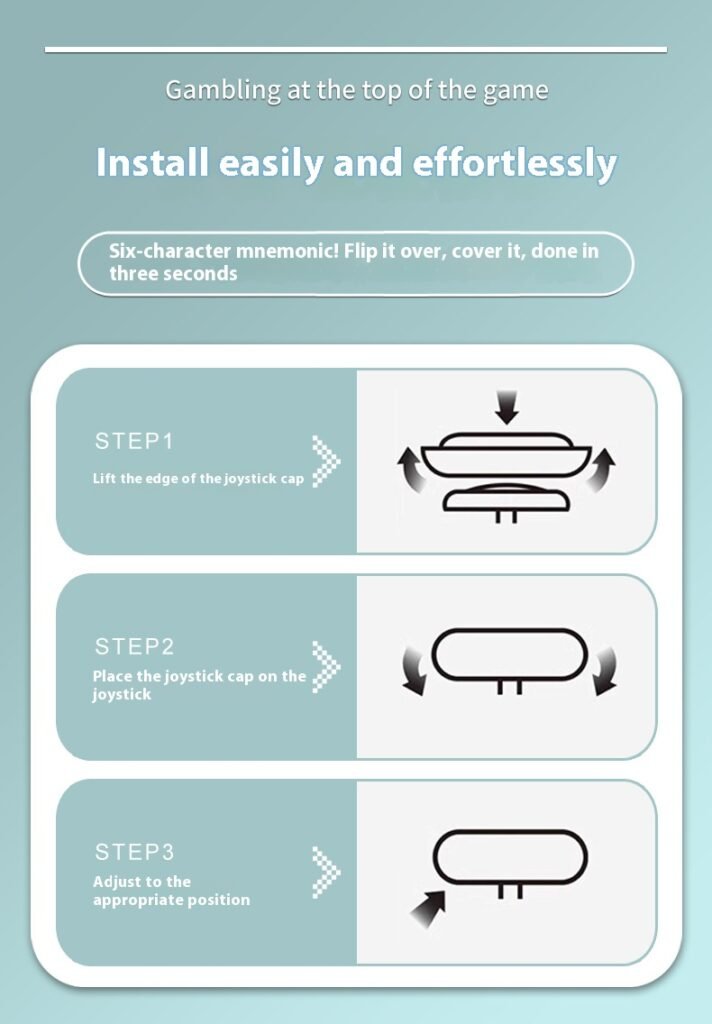 Gambling at the top of the game

Install easily and effortlessly

Six-character mnemonic! Flip it over, cover it, done in three seconds

STEP1

Lift the edge of the joystick cap

STEP2

Place the joystick cap on the joystick

STEP3

Adjust to the appropriate position